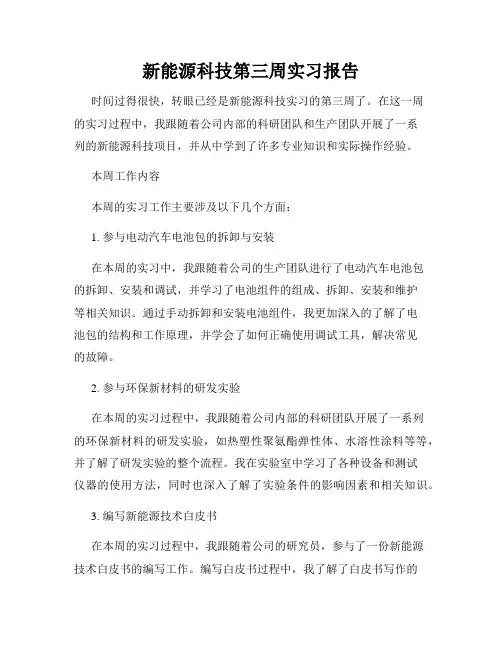 新能源科技第三周实习报告

时间过得很快，转眼已经是新能源科技实习的第三周了。在这一周的实习过程中，我跟随着公司内部的科研团队和生产团队开展了一系列的新能源科技项目，并从中学到了许多专业知识和实际操作经验。

本周工作内容

本周的实习工作主要涉及以下几个方面：

1. 参与电动汽车电池包的拆卸与安装

在本周的实习中，我跟随着公司的生产团队进行了电动汽车电池包的拆卸、安装和调试，并学习了电池组件的组成、拆卸、安装和维护等相关知识。通过手动拆卸和安装电池组件，我更加深入的了解了电池包的结构和工作原理，并学会了如何正确使用调试工具，解决常见的故障。

2. 参与环保新材料的研发实验

在本周的实习过程中，我跟随着公司内部的科研团队开展了一系列的环保新材料的研发实验，如热塑性聚氨酯弹性体、水溶性涂料等等，并了解了研发实验的整个流程。我在实验室中学习了各种设备和测试仪器的使用方法，同时也深入了解了实验条件的影响因素和相关知识。

3. 编写新能源技术白皮书

在本周的实习过程中，我跟随着公司的研究员，参与了一份新能源技术白皮书的编写工作。编写白皮书过程中，我了解了白皮书写作的